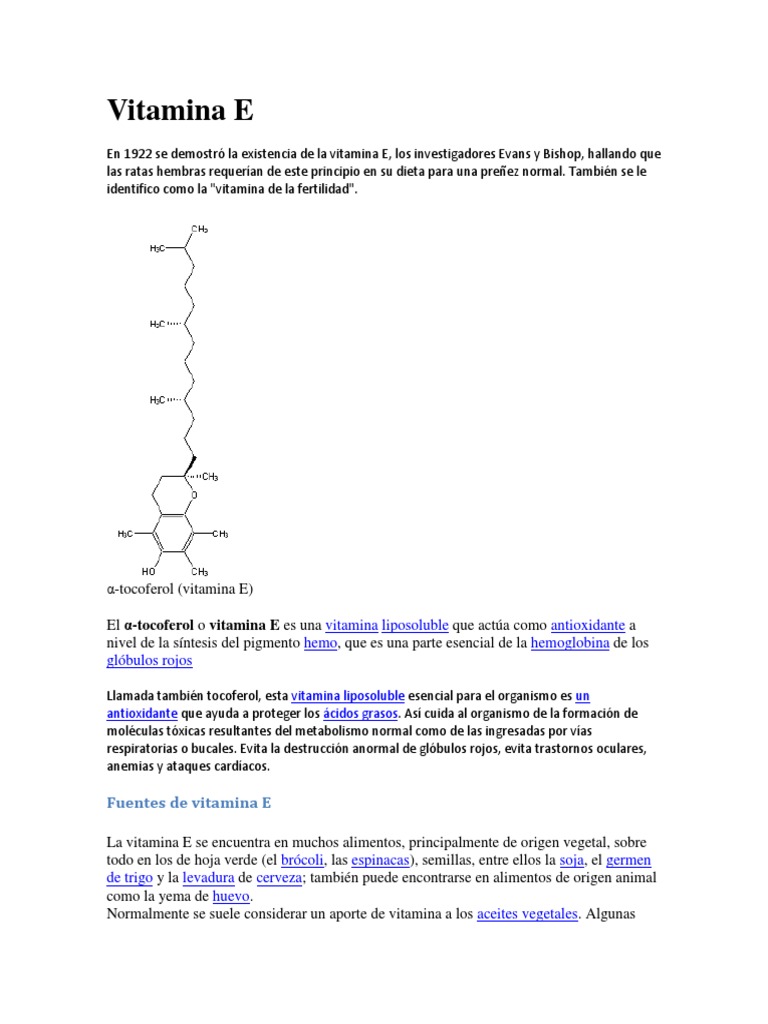 Vitamina E

En 1922 se demostró la existencia de la vitamina E, los investigadores Evans y Bishop, hallando que las ratas hembras requerían de este principio en su dieta para una preñez normal. También se le identifico como la "vitamina de la fertilidad".

$CH_3$
$H_3C$
$H_3C$
$H_3C$
$CH_3$
O
$H_3C$
$CH_3$
HO
$CH_3$

α-tocoferol (vitamina E)

El α-tocoferol o vitamina E es una vitamina liposoluble que actúa como antioxidante a nivel de la síntesis del pigmento hemo, que es una parte esencial de la hemoglobina de los glóbulos rojos

Llamada también tocoferol, esta vitamina liposoluble esencial para el organismo es un antioxidante que ayuda a proteger los ácidos grasos. Así cuida al organismo de la formación de moléculas tóxicas resultantes del metabolismo normal como de las ingresadas por vías respiratorias o bucales. Evita la destrucción anormal de glóbulos rojos, evita trastornos oculares, anemias y ataques cardíacos.

Fuentes de vitamina E

La vitamina E se encuentra en muchos alimentos, principalmente de origen vegetal, sobre todo en los de hoja verde (el brócoli, las espinacas), semillas, entre ellos la soja, el germen de trigo y la levadura de cerveza; también puede encontrarse en alimentos de origen animal como la yema de huevo.
Normalmente se suele considerar un aporte de vitamina a los aceites vegetales. Algunas